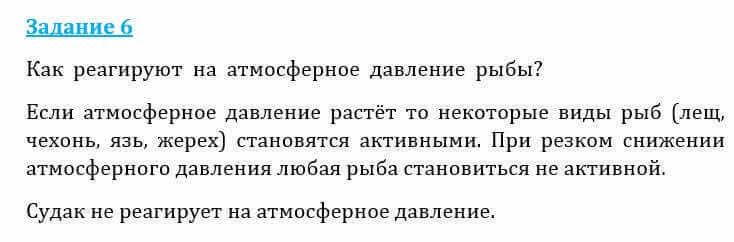 Задание 6

Как реагируют на атмосферное давление рыбы?

Если атмосферное давление растёт то некоторые виды рыб (лещ, чехонь, язь, жерех) становятся активными. При резком снижении атмосферного давления любая рыба становиться не активной.

Судак не реагирует на атмосферное давление.